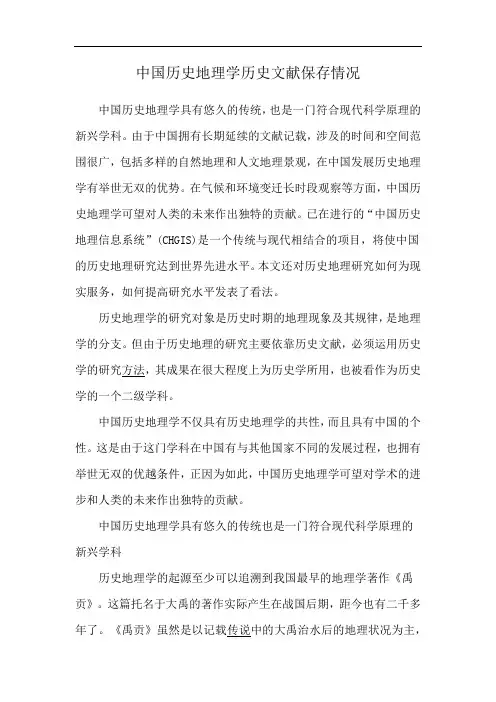 中国历史地理学历史文献保存情况

中国历史地理学具有悠久的传统，也是一门符合现代科学原理的新兴学科。由于中国拥有长期延续的文献记载，涉及的时间和空间范围很广，包括多样的自然地理和人文地理景观，在中国发展历史地理学有举世无双的优势。在气候和环境变迁长时段观察等方面，中国历史地理学可望对人类的未来作出独特的贡献。已在进行的“中国历史地理信息系统”(CHGIS)是一个传统与现代相结合的项目，将使中国的历史地理研究达到世界先进水平。本文还对历史地理研究如何为现实服务，如何提高研究水平发表了看法。

历史地理学的研究对象是历史时期的地理现象及其规律，是地理学的分支。但由于历史地理的研究主要依靠历史文献，必须运用历史学的研究方法，其成果在很大程度上为历史学所用，也被看作为历史学的一个二级学科。

中国历史地理学不仅具有历史地理学的共性，而且具有中国的个性。这是由于这门学科在中国有与其他国家不同的发展过程，也拥有举世无双的优越条件，正因为如此，中国历史地理学可望对学术的进步和人类的未来作出独特的贡献。

中国历史地理学具有悠久的传统也是一门符合现代科学原理的新兴学科

历史地理学的起源至少可以追溯到我国最早的地理学著作《禹贡》。这篇托名于大禹的著作实际产生在战国后期，距今也有二千多年了。《禹贡》虽然是以记载传说中的大禹治水后的地理状况为主，